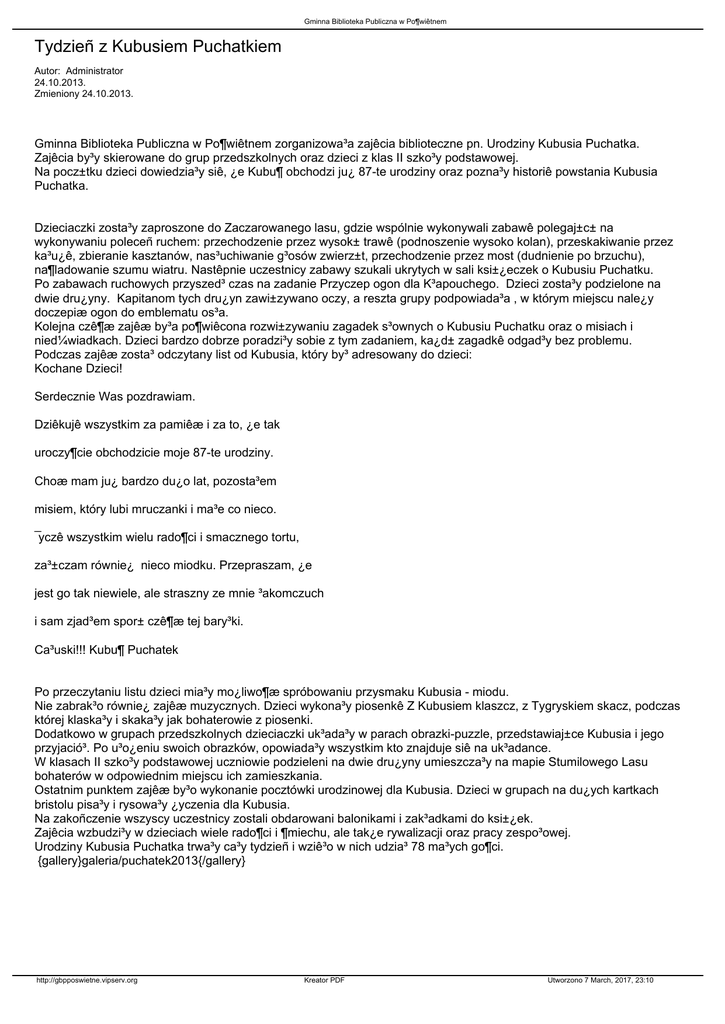 Gminna Biblioteka Publiczna w Po¶wiêtnem

Tydzieñ z Kubusiem Puchatkiem

Autor: Administrator
24.10.2013.
Zmieniony 24.10.2013.

Gminna Biblioteka Publiczna w Po¶wiêtnem zorganizowa³a zajêcia biblioteczne pn. Urodziny Kubusia Puchatka. Zajêcia by³y skierowane do grup przedszkolnych oraz dzieci z klas II szko³y podstawowej.
Na pocz±tku dzieci dowiedzia³y siê, ¿e Kubu¶ obchodzi ju¿ 87-te urodziny oraz pozna³y historiê powstania Kubusia Puchatka.

Dzieciaczki zosta³y zaproszone do Zaczarowanego lasu, gdzie wspólnie wykonywali zabawê polegaj±c± na wykonywaniu poleceñ ruchem: przechodzenie przez wysok± trawê (podnoszenie wysoko kolan), przeskakiwanie przez ka³u¿ê, zbieranie kasztanów, nas³uchiwanie g³osów zwierz±t, przechodzenie przez most (dudnienie po brzuchu), na¶ladowanie szumu wiatru. Nastêpnie uczestnicy zabawy szukali ukrytych w sali ksi±¿eczek o Kubusiu Puchatku. Po zabawach ruchowych przyszed³ czas na zadanie Przyczep ogon dla K³apouchego. Dzieci zosta³y podzielone na dwie dru¿yny. Kapitanom tych dru¿yn zawi±zywano oczy, a reszta grupy podpowiada³a , w którym miejscu nale¿y doczepiæ ogon do emblematu os³a.
Kolejna czê¶æ zajêæ by³a po¶wiêcona rozwi±zywaniu zagadek s³ownych o Kubusiu Puchatku oraz o misiach i nied¼wiadkach. Dzieci bardzo dobrze poradzi³y sobie z tym zadaniem, ka¿d± zagadkê odgad³y bez problemu.
Podczas zajêæ zosta³ odczytany list od Kubusia, który by³ adresowany do dzieci:
Kochane Dzieci!

Serdecznie Was pozdrawiam.

Dziêkujê wszystkim za pamiêæ i za to, ¿e tak

uroczy¶cie obchodzicie moje 87-te urodziny.

Choæ mam ju¿ bardzo du¿o lat, pozosta³em

misiem, który lubi mruczanki i ma³e co nieco.

¯yczê wszystkim wielu rado¶ci i smacznego tortu,

za³±czam równie¿ nieco miodku. Przepraszam, ¿e

jest go tak niewiele, ale straszny ze mnie ³akomczuch

i sam zjad³em spor± czê¶æ tej bary³ki.

Ca³uski!!! Kubu¶ Puchatek

Po przeczytaniu listu dzieci mia³y mo¿liwo¶æ spróbowaniu przysmaku Kubusia - miodu.
Nie zabrak³o równie¿ zajêæ muzycznych. Dzieci wykona³y piosenkê Z Kubusiem klaszcz, z Tygryskiem skacz, podczas której klaska³y i skaka³y jak bohaterowie z piosenki.
Dodatkowo w grupach przedszkolnych dzieciaczki uk³ada³y w parach obrazki-puzzle, przedstawiaj±ce Kubusia i jego przyjació³. Po u³o¿eniu swoich obrazków, opowiada³y wszystkim kto znajduje siê na uk³adance.
W klasach II szko³y podstawowej uczniowie podzieleni na dwie dru¿yny umieszcza³y na mapie Stumilowego Lasu bohaterów w odpowiednim miejscu ich zamieszkania.
Ostatnim punktem zajêæ by³o wykonanie pocztówki urodzinowej dla Kubusia. Dzieci w grupach na du¿ych kartkach bristolu pisa³y i rysowa³y ¿yczenia dla Kubusia.
Na zakoñczenie wszyscy uczestnicy zostali obdarowani balonikami i zak³adkami do ksi±¿ek.
Zajêcia wzbudzi³y w dzieciach wiele rado¶ci i ¶miechu, ale tak¿e rywalizacji oraz pracy zespo³owej.
Urodziny Kubusia Puchatka trwa³y ca³y tydzieñ i wziê³o w nich udzia³ 78 ma³ych go¶ci.
{gallery}galeria/puchatek2013{/gallery}

http://gbpposwietne.vipserv.org    Kreator PDF    Utworzono 7 March, 2017, 23:10